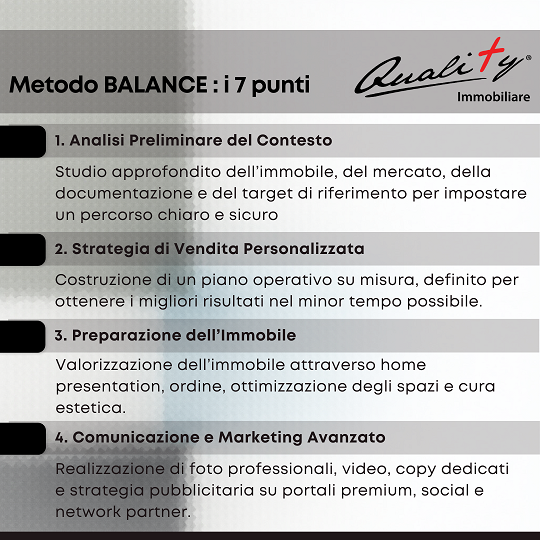 Metodo BALANCE : i 7 punti

Quality®
Immobiliare

1. Analisi Preliminare del Contesto

Studio approfondito dell'immobile, del mercato, della documentazione e del target di riferimento per impostare un percorso chiaro e sicuro

2. Strategia di Vendita Personalizzata

Costruzione di un piano operativo su misura, definito per ottenere i migliori risultati nel minor tempo possibile.

3. Preparazione dell'Immobile

Valorizzazione dell'immobile attraverso home presentation, ordine, ottimizzazione degli spazi e cura estetica.

4. Comunicazione e Marketing Avanzato

Realizzazione di foto professionali, video, copy dedicati e strategia pubblicitaria su portali premium, social e network partner.